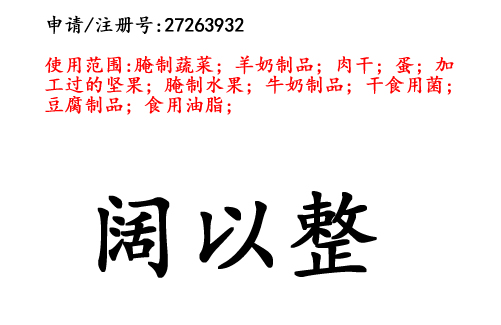 申请/注册号:27263932

使用范围:腌制蔬菜；羊奶制品；肉干；蛋；加工过的坚果；腌制水果；牛奶制品；干食用菌；豆腐制品；食用油脂；

阔以整